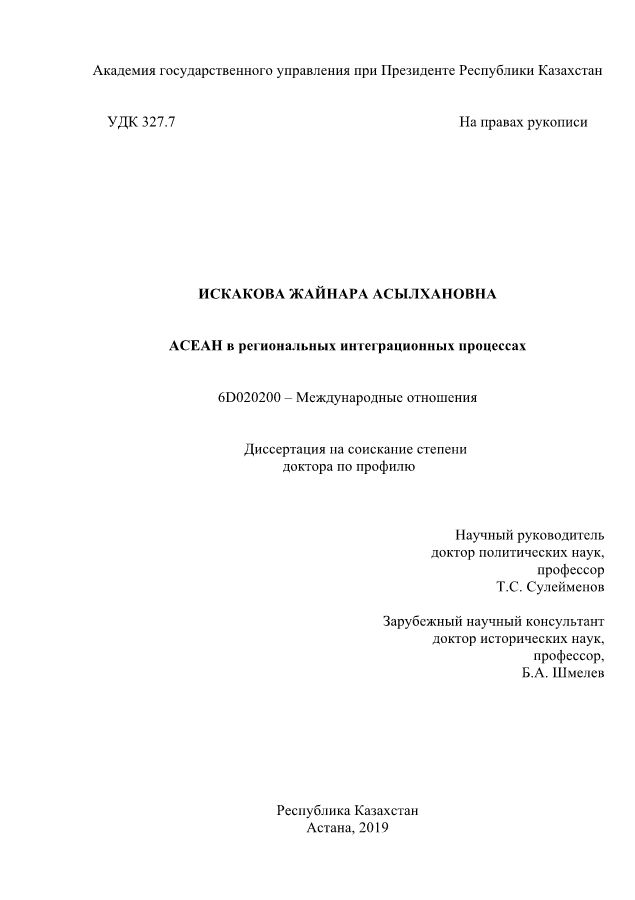 Академия государственного управления при Президенте Республики Казахстан

УДК 327.7

На правах рукописи

ИСКАКОВА ЖАЙНАРА АСЫЛХАНОВНА

АСЕАН в региональных интеграционных процессах

6D020200 – Международные отношения

Диссертация на соискание степени доктора по профилю

Научный руководитель
доктор политических наук,
профессор
Т.С. Сулейменов

Зарубежный научный консультант
доктор исторических наук,
профессор,
Б.А. Шмелев

Республика Казахстан
Астана, 2019